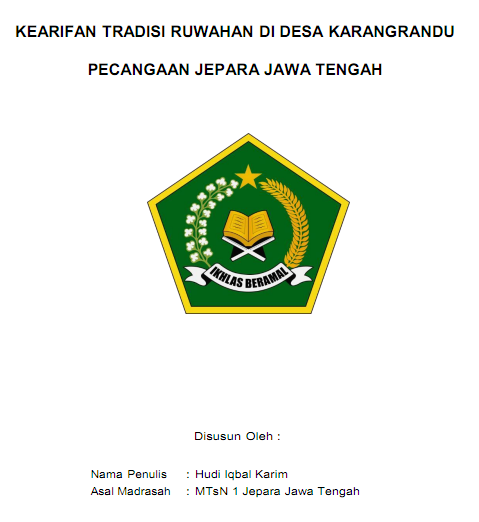 KEARIFAN TRADISI RUWAHAN DI DESA KARANGRANDU

PECANGAAN JEPARA JAWA TENGAH

IKHLAS BERAMAL

Disusun Oleh :

Nama Penulis : Hudi Iqbal Karim
Asal Madrasah : MTsN 1 Jepara Jawa Tengah